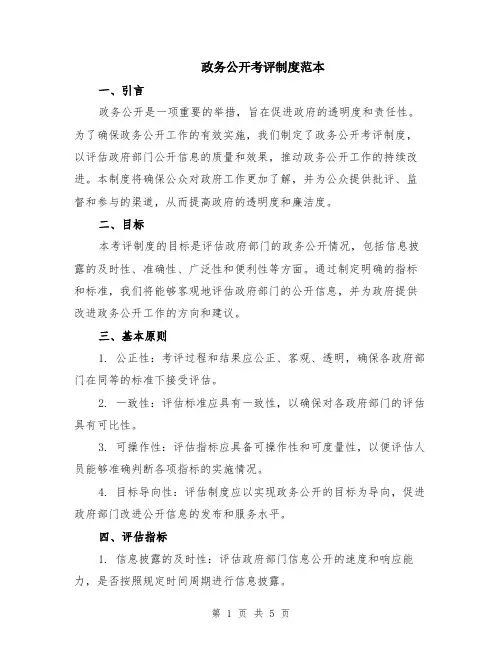 政务公开考评制度范本

一、引言

政务公开是一项重要的举措，旨在促进政府的透明度和责任性。为了确保政务公开工作的有效实施，我们制定了政务公开考评制度，以评估政府部门公开信息的质量和效果，推动政务公开工作的持续改进。本制度将确保公众对政府工作更加了解，并为公众提供批评、监督和参与的渠道，从而提高政府的透明度和廉洁度。

二、目标

本考评制度的目标是评估政府部门的政务公开情况，包括信息披露的及时性、准确性、广泛性和便利性等方面。通过制定明确的指标和标准，我们将能够客观地评估政府部门的公开信息，并为政府提供改进政务公开工作的方向和建议。

三、基本原则

1. 公正性：考评过程和结果应公正、客观、透明，确保各政府部门在同等的标准下接受评估。

2. 一致性：评估标准应具有一致性，以确保对各政府部门的评估具有可比性。

3. 可操作性：评估指标应具备可操作性和可度量性，以便评估人员能够准确判断各项指标的实施情况。

4. 目标导向性：评估制度应以实现政务公开的目标为导向，促进政府部门改进公开信息的发布和服务水平。

四、评估指标

1. 信息披露的及时性：评估政府部门信息公开的速度和响应能力，是否按照规定时间周期进行信息披露。

第 1 页 共 5 页